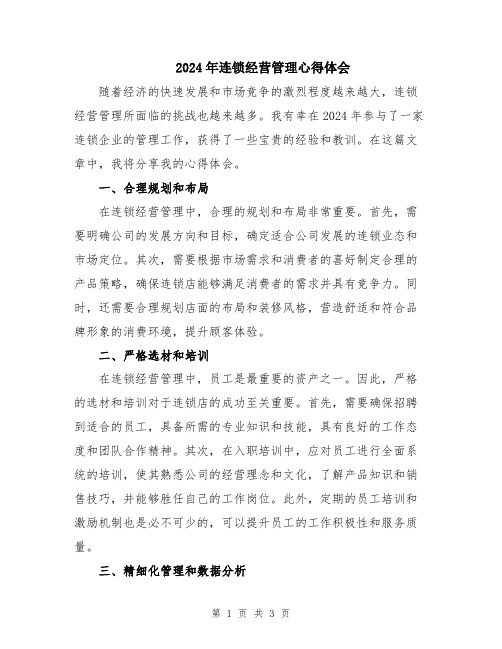 2024年连锁经营管理心得体会

随着经济的快速发展和市场竞争的激烈程度越来越大，连锁经营管理所面临的挑战也越来越多。我有幸在2024年参与了一家连锁企业的管理工作，获得了一些宝贵的经验和教训。在这篇文章中，我将分享我的心得体会。

一、合理规划和布局

在连锁经营管理中，合理的规划和布局非常重要。首先，需要明确公司的发展方向和目标，确定适合公司发展的连锁业态和市场定位。其次，需要根据市场需求和消费者的喜好制定合理的产品策略，确保连锁店能够满足消费者的需求并具有竞争力。同时，还需要合理规划店面的布局和装修风格，营造舒适和符合品牌形象的消费环境，提升顾客体验。

二、严格选材和培训

在连锁经营管理中，员工是最重要的资产之一。因此，严格的选材和培训对于连锁店的成功至关重要。首先，需要确保招聘到适合的员工，具备所需的专业知识和技能，具有良好的工作态度和团队合作精神。其次，在入职培训中，应对员工进行全面系统的培训，使其熟悉公司的经营理念和文化，了解产品知识和销售技巧，并能够胜任自己的工作岗位。此外，定期的员工培训和激励机制也是必不可少的，可以提升员工的工作积极性和服务质量。

三、精细化管理和数据分析

第 1 页 共 3 页